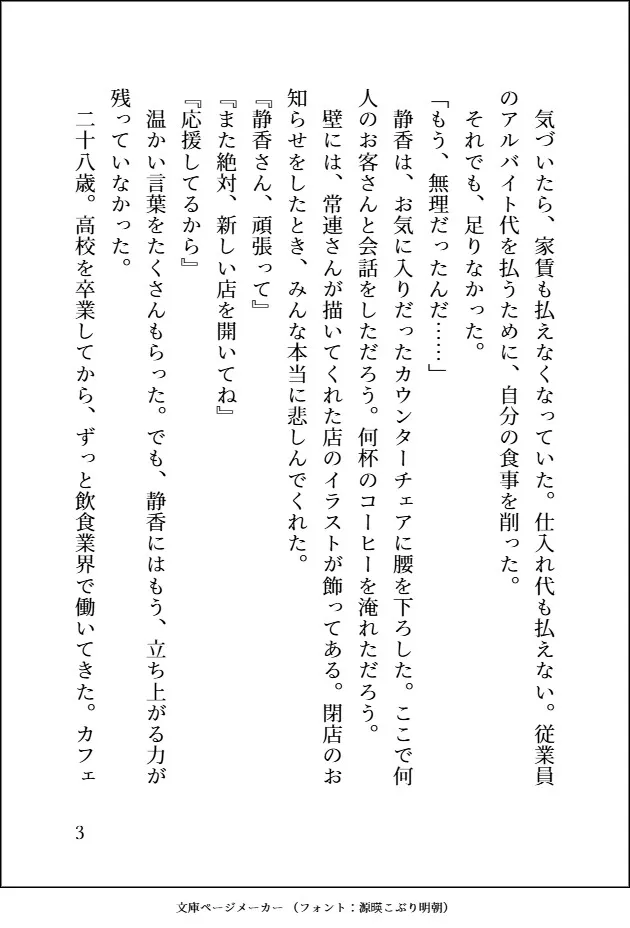 気づいたら、家賃も払えなくなっていた。仕入れ代も払えない。従業員のアルバイト代を払うために、自分の食事を削った。
それでも、足りなかった。
「もう、無理だったんだ……」
静香は、お気に入りだったカウンターチェアに腰を下ろした。ここで何人のお客さんと会話をしただろう。何杯のコーヒーを淹れただろう。
壁には、常連さんが描いてくれた店のイラストが飾ってある。閉店のお知らせをしたとき、みんな本当に悲しんでくれた。
『静香さん、頑張って』
『また絶対、新しい店を開いてね』
『応援してるから』
温かい言葉をたくさんもらった。でも、静香にはもう、立ち上がる力が残っていなかった。
二十八歳。高校を卒業してから、ずっと飲食業界で働いてきた。カフェ

3

文庫ページメーカー（フォント：源暎こぶり明朝）